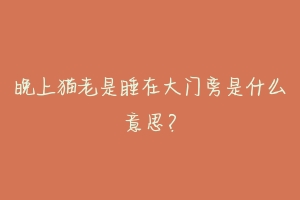 晚上猫老是睡在大门旁是什么意思?